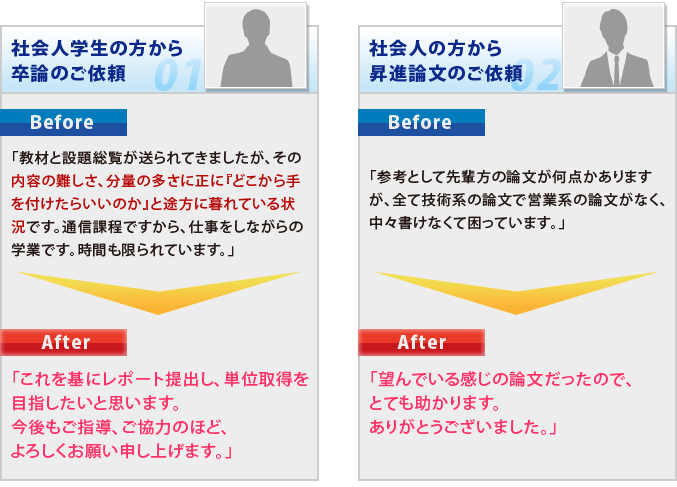 社会人学生の方から
卒論のご依頼

01

Before

「教材と設題総覧が送られてきましたが、その内容の難しさ、分量の多さに正に『どこから手を付けたらいいのか』と途方に暮れている状況です。通信課程ですから、仕事をしながらの学業です。時間も限られています。」

After

「これを基にレポート提出し、単位取得を目指したいと思います。
今後もご指導、ご協力のほど、
よろしくお願い申し上げます。」

社会人の方から
昇進論文のご依頼

02

Before

「参考として先輩方の論文が何点かありますが、全て技術系の論文で営業系の論文がなく、中々書けなくて困っています。」

After

「望んでいる感じの論文だったので、
とても助かります。
ありがとうございました。」